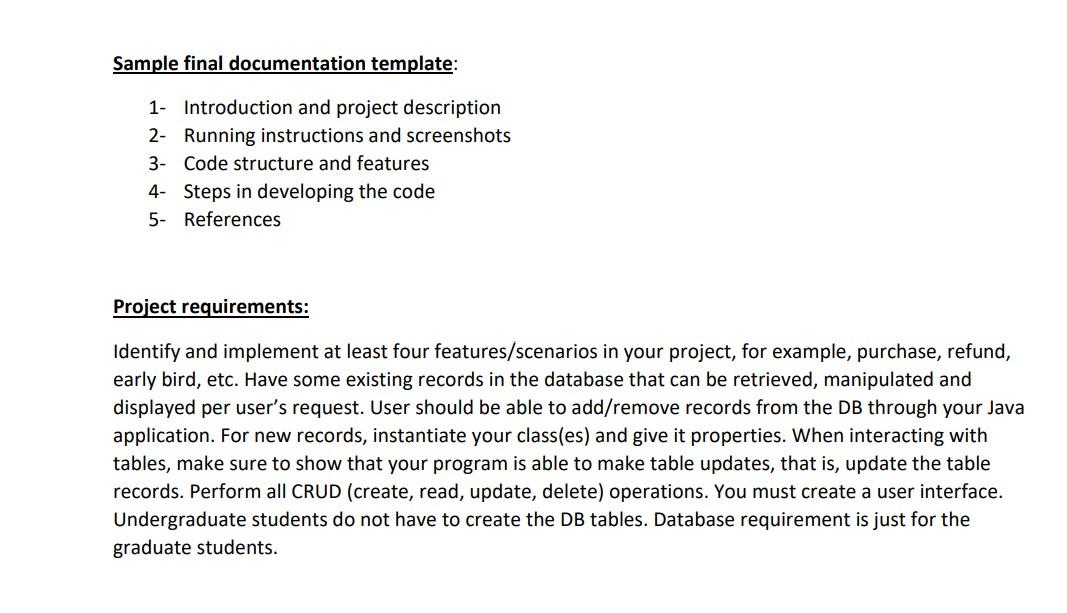 Sample final documentation template:

1- Introduction and project description
2- Running instructions and screenshots
3- Code structure and features
4- Steps in developing the code
5- References

Project requirements:

Identify and implement at least four features/scenarios in your project, for example, purchase, refund, early bird, etc. Have some existing records in the database that can be retrieved, manipulated and displayed per user's request. User should be able to add/remove records from the DB through your Java application. For new records, instantiate your class(es) and give it properties. When interacting with tables, make sure to show that your program is able to make table updates, that is, update the table records. Perform all CRUD (create, read, update, delete) operations. You must create a user interface. Undergraduate students do not have to create the DB tables. Database requirement is just for the graduate students.